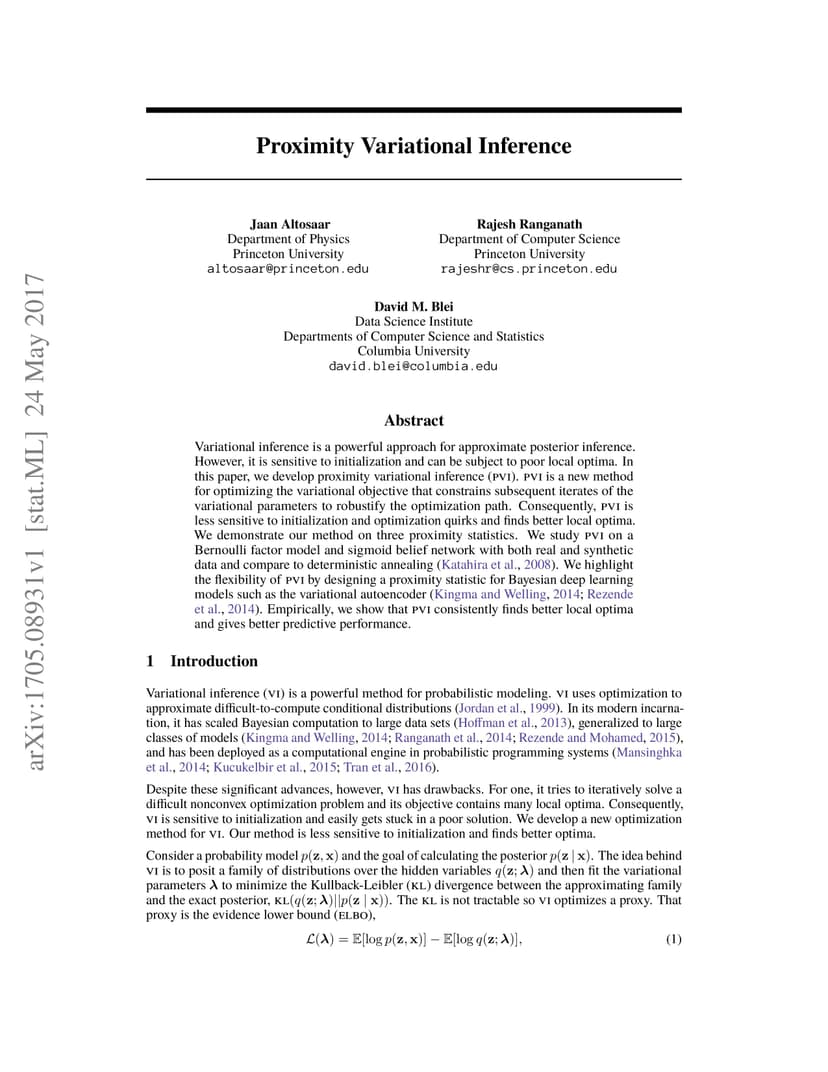 arXiv:1705.08931v1 [stat.ML] 24 May 2017

Proximity Variational Inference

Jaan Altosaar
Department of Physics
Princeton University
altosaar@princeton.edu

Rajesh Ranganath
Department of Computer Science
Princeton University
rajeshr@cs.princeton.edu

David M. Blei
Data Science Institute
Departments of Computer Science and Statistics
Columbia University
david.blei@columbia.edu

Abstract

Variational inference is a powerful approach for approximate posterior inference. However, it is sensitive to initialization and can be subject to poor local optima. In this paper, we develop proximity variational inference (PVI). PVI is a new method for optimizing the variational objective that constrains subsequent iterates of the variational parameters to robustify the optimization path. Consequently, PVI is less sensitive to initialization and optimization quirks and finds better local optima. We demonstrate our method on three proximity statistics. We study PVI on a Bernoulli factor model and sigmoid belief network with both real and synthetic data and compare to deterministic annealing (Katahira et al., 2008). We highlight the flexibility of PVI by designing a proximity statistic for Bayesian deep learning models such as the variational autoencoder (Kingma and Welling, 2014; Rezende et al., 2014). Empirically, we show that PVI consistently finds better local optima and gives better predictive performance.

1 Introduction

Variational inference (VI) is a powerful method for probabilistic modeling. VI uses optimization to approximate difficult-to-compute conditional distributions (Jordan et al., 1999). In its modern incarnation, it has scaled Bayesian computation to large data sets (Hoffman et al., 2013), generalized to large classes of models (Kingma and Welling, 2014; Ranganath et al., 2014; Rezende and Mohamed, 2015), and has been deployed as a computational engine in probabilistic programming systems (Mansinghka et al., 2014; Kucukelbir et al., 2015; Tran et al., 2016).

Despite these significant advances, however, VI has drawbacks. For one, it tries to iteratively solve a difficult nonconvex optimization problem and its objective contains many local optima. Consequently, VI is sensitive to initialization and easily gets stuck in a poor solution. We develop a new optimization method for VI. Our method is less sensitive to initialization and finds better optima.

Consider a probability model $p(\mathbf{z}, \mathbf{x})$ and the goal of calculating the posterior $p(\mathbf{z} \mid \mathbf{x})$. The idea behind VI is to posit a family of distributions over the hidden variables $q(\mathbf{z}; \boldsymbol{\lambda})$ and then fit the variational parameters $\boldsymbol{\lambda}$ to minimize the Kullback-Leibler (KL) divergence between the approximating family and the exact posterior, $\mathrm{KL}(q(\mathbf{z}; \boldsymbol{\lambda})||p(\mathbf{z} \mid \mathbf{x}))$. The KL is not tractable so VI optimizes a proxy. That proxy is the evidence lower bound (ELBO),

$\mathcal{L}(\boldsymbol{\lambda}) = \mathbb{E}[\log p(\mathbf{z}, \mathbf{x})] - \mathbb{E}[\log q(\mathbf{z}; \boldsymbol{\lambda})],$ (1)